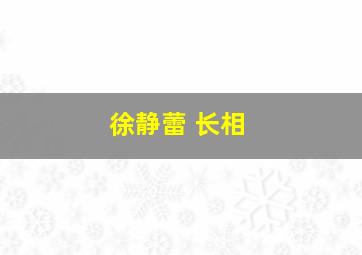 徐静蕾 长相